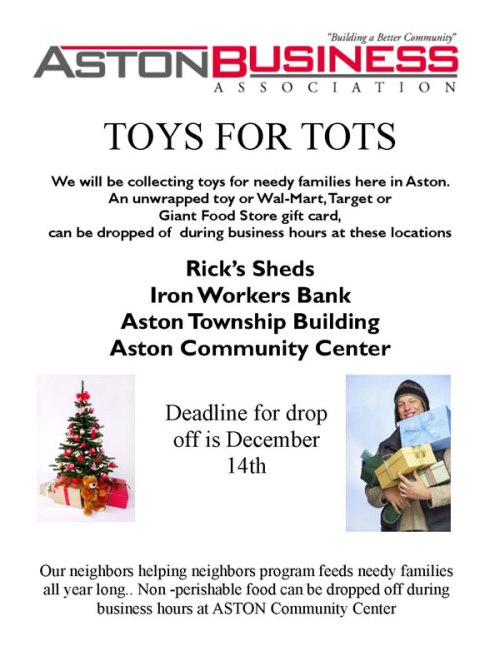 "Building a Better Community"
ASTON BUSINESS
ASSOCIATION

TOYS FOR TOTS

We will be collecting toys for needy families here in Aston. An unwrapped toy or Wal-Mart, Target or Giant Food Store gift card, can be dropped of during business hours at these locations

Rick's Sheds
Iron Workers Bank
Aston Township Building
Aston Community Center

Deadline for drop off is December 14th

Our neighbors helping neighbors program feeds needy families all year long.. Non -perishable food can be dropped off during business hours at ASTON Community Center